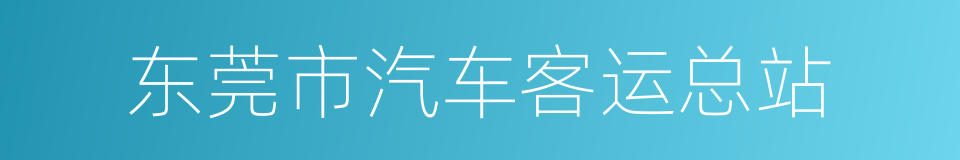 东莞市汽车客运总站